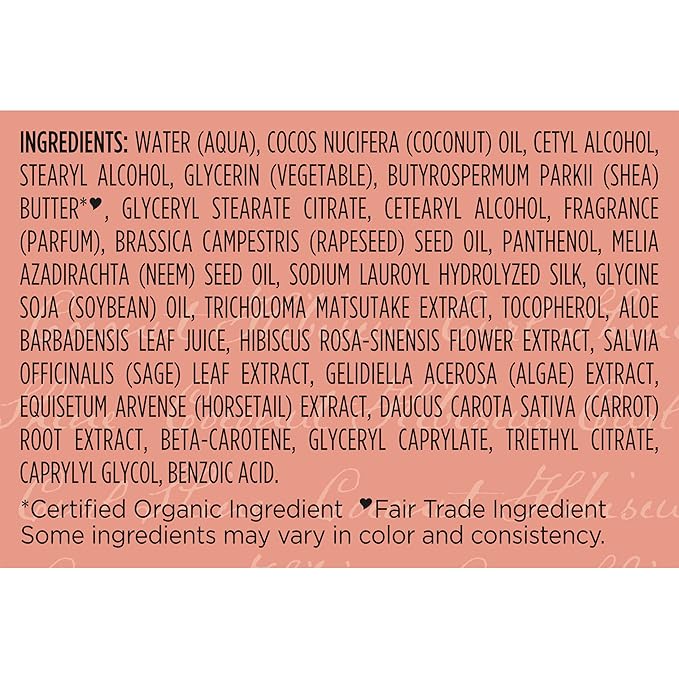 INGREDIENTS: WATER (AQUA), COCOS NUCIFERA (COCONUT) OIL, CETYL ALCOHOL, STEARYL ALCOHOL, GLYCERIN (VEGETABLE), BUTYROSPERMUM PARKII (SHEA) BUTTER*♥, GLYCERYL STEARATE CITRATE, CETEARYL ALCOHOL, FRAGRANCE (PARFUM), BRASSICA CAMPESTRIS (RAPESEED) SEED OIL, PANTHENOL, MELIA AZADIRACHTA (NEEM) SEED OIL, SODIUM LAUROYL HYDROLYZED SILK, GLYCINE SOJA (SOYBEAN) OIL, TRICHOLOMA MATSUTAKE EXTRACT, TOCOPHEROL, ALOE BARBADENSIS LEAF JUICE, HIBISCUS ROSA-SINENSIS FLOWER EXTRACT, SALVIA OFFICINALIS (SAGE) LEAF EXTRACT, GELIDIELLA ACEROSA (ALGAE) EXTRACT, EQUISETUM ARVENSE (HORSETAIL) EXTRACT, DAUCUS CAROTA SATIVA (CARROT) ROOT EXTRACT, BETA-CAROTENE, GLYCERYL CAPRYLATE, TRIETHYL CITRATE, CAPRYLYL GLYCOL, BENZOIC ACID.

*Certified Organic Ingredient ♥Fair Trade Ingredient
Some ingredients may vary in color and consistency.